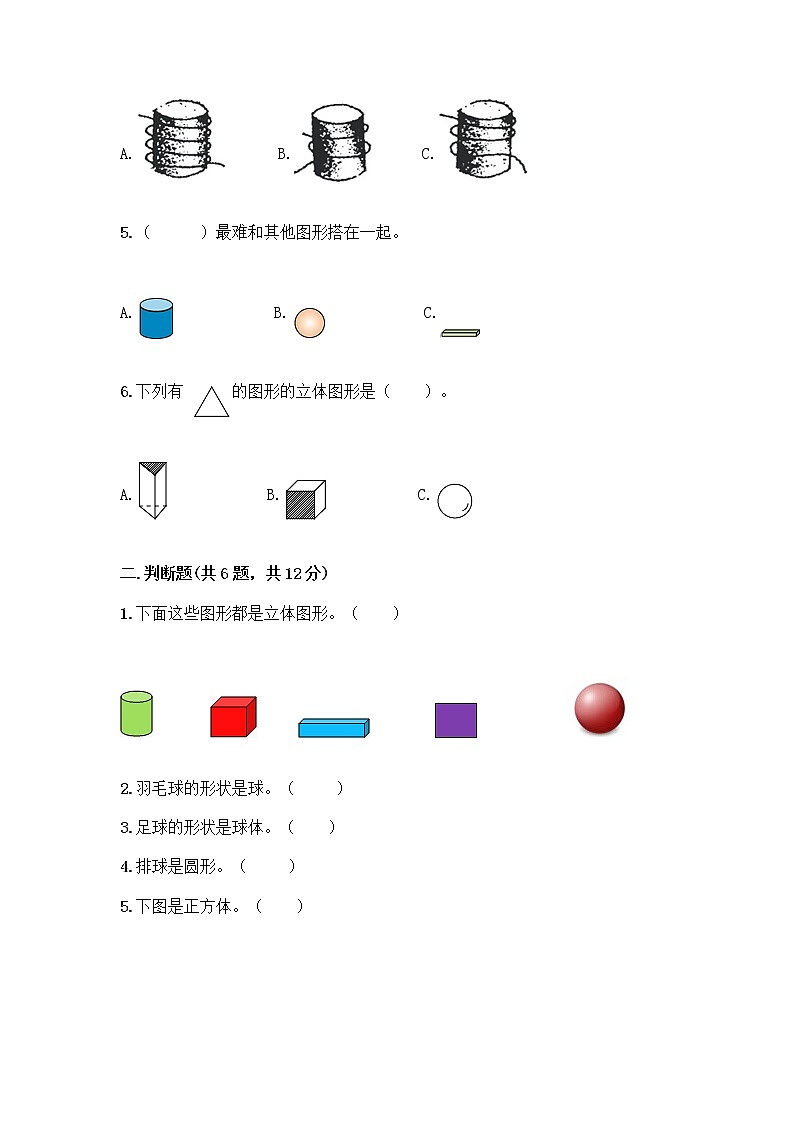 A. B. C.

5.（　　）最难和其他图形搭在一起。

A. B. C.

6.下列有 的图形的立体图形是（　　）。

A. B. C.

二.判断题(共6题，共12分)

1.下面这些图形都是立体图形。（　　）

2.羽毛球的形状是球。（　　）

3.足球的形状是球体。（　　）

4.排球是圆形。（　　）

5.下图是正方体。（　　）